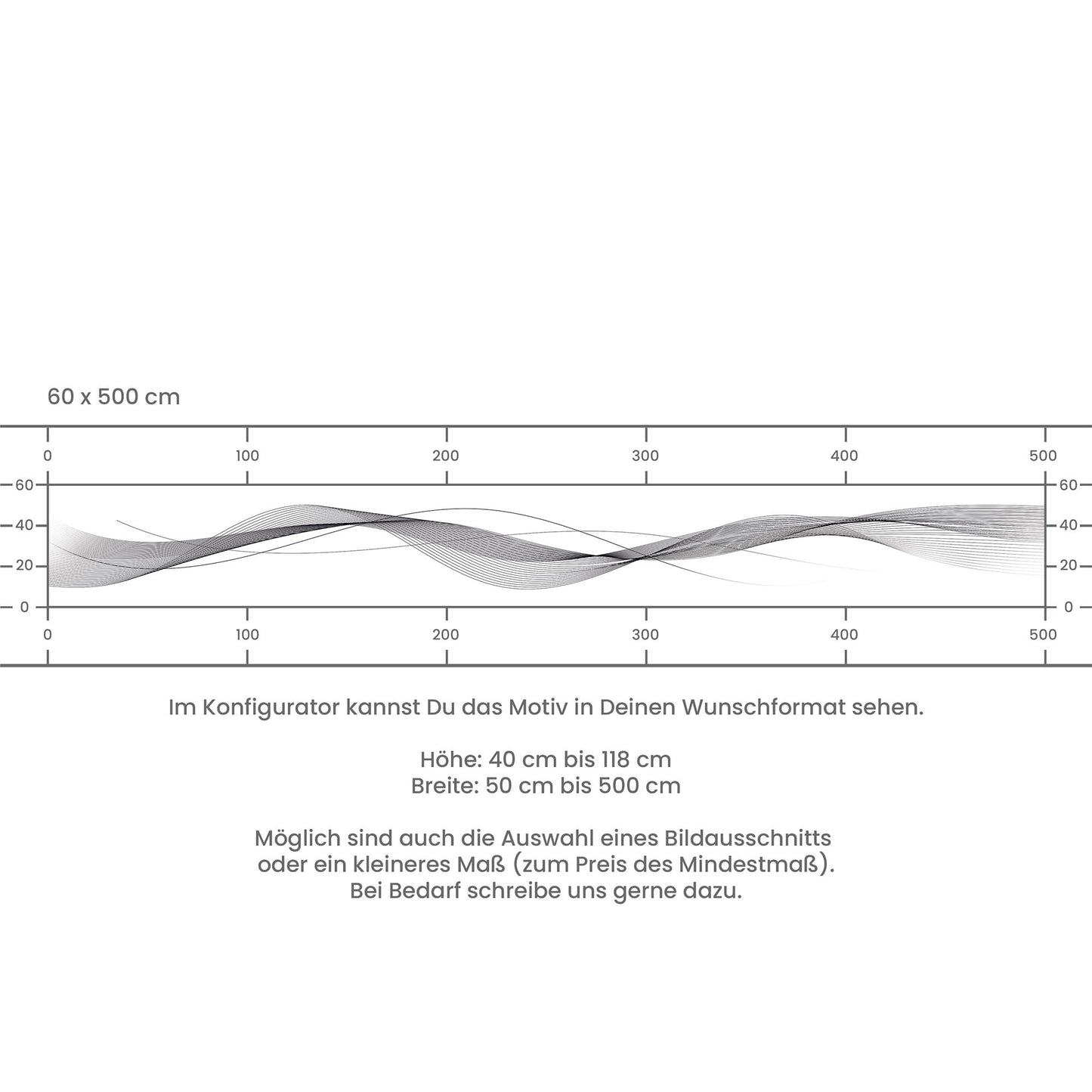 60 x 500 cm

0 100 200 300 400 500

60 40 20 0

60 40 20 0

0 100 200 300 400 500

Im Konfigurator kannst Du das Motiv in Deinen Wunschformat sehen.

Höhe: 40 cm bis 118 cm
Breite: 50 cm bis 500 cm

Möglich sind auch die Auswahl eines Bildausschnitts oder ein kleineres Maß (zum Preis des Mindestmaß). Bei Bedarf schreibe uns gerne dazu.